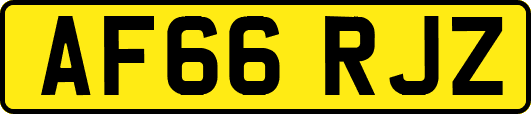 AF66 RJZ